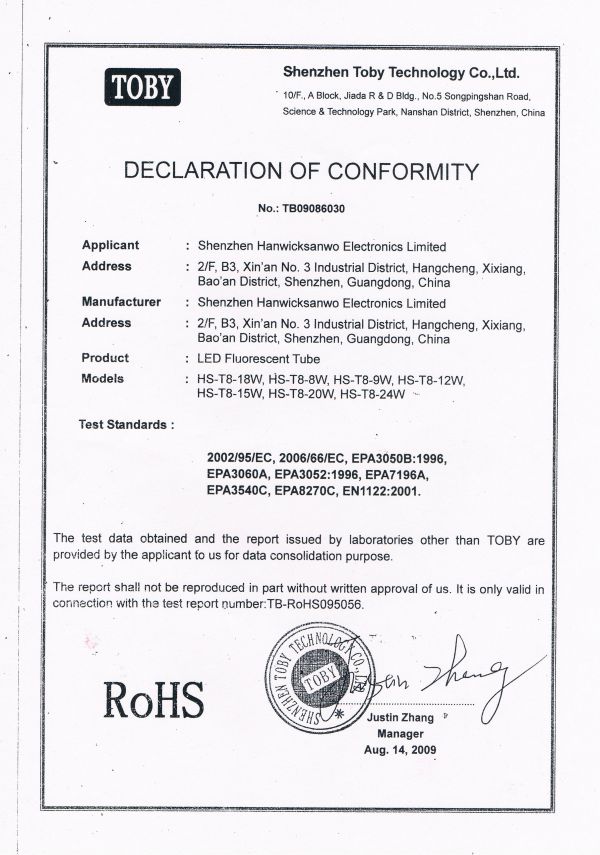 TOBY

Shenzhen Toby Technology Co.,Ltd.

10/F., A Block, Jiada R & D Bldg., No.5 Songpingshan Road, Science & Technology Park, Nanshan District, Shenzhen, China

DECLARATION OF CONFORMITY

No.: TB09086030

Applicant : Shenzhen Hanwicksanwo Electronics Limited

Address : 2/F, B3, Xin'an No. 3 Industrial District, Hangcheng, Xixiang, Bao'an District, Shenzhen, Guangdong, China

Manufacturer : Shenzhen Hanwicksanwo Electronics Limited

Address : 2/F, B3, Xin'an No. 3 Industrial District, Hangcheng, Xixiang, Bao'an District, Shenzhen, Guangdong, China

Product : LED Fluorescent Tube

Models : HS-T8-18W, HS-T8-8W, HS-T8-9W, HS-T8-12W, HS-T8-15W, HS-T8-20W, HS-T8-24W

Test Standards :

2002/95/EC, 2006/66/EC, EPA3050B:1996, EPA3060A, EPA3052:1996, EPA7196A, EPA3540C, EPA8270C, EN1122:2001.

The test data obtained and the report issued by laboratories other than TOBY are provided by the applicant to us for data consolidation purpose.

The report shall not be reproduced in part without written approval of us. It is only valid in connection with the test report number:TB-RoHS095056.

RoHS

SHENZHEN TOBY TECHNOLOGY CO.,LTD TOBY

Justin Zhang

Justin Zhang
Manager
Aug. 14, 2009